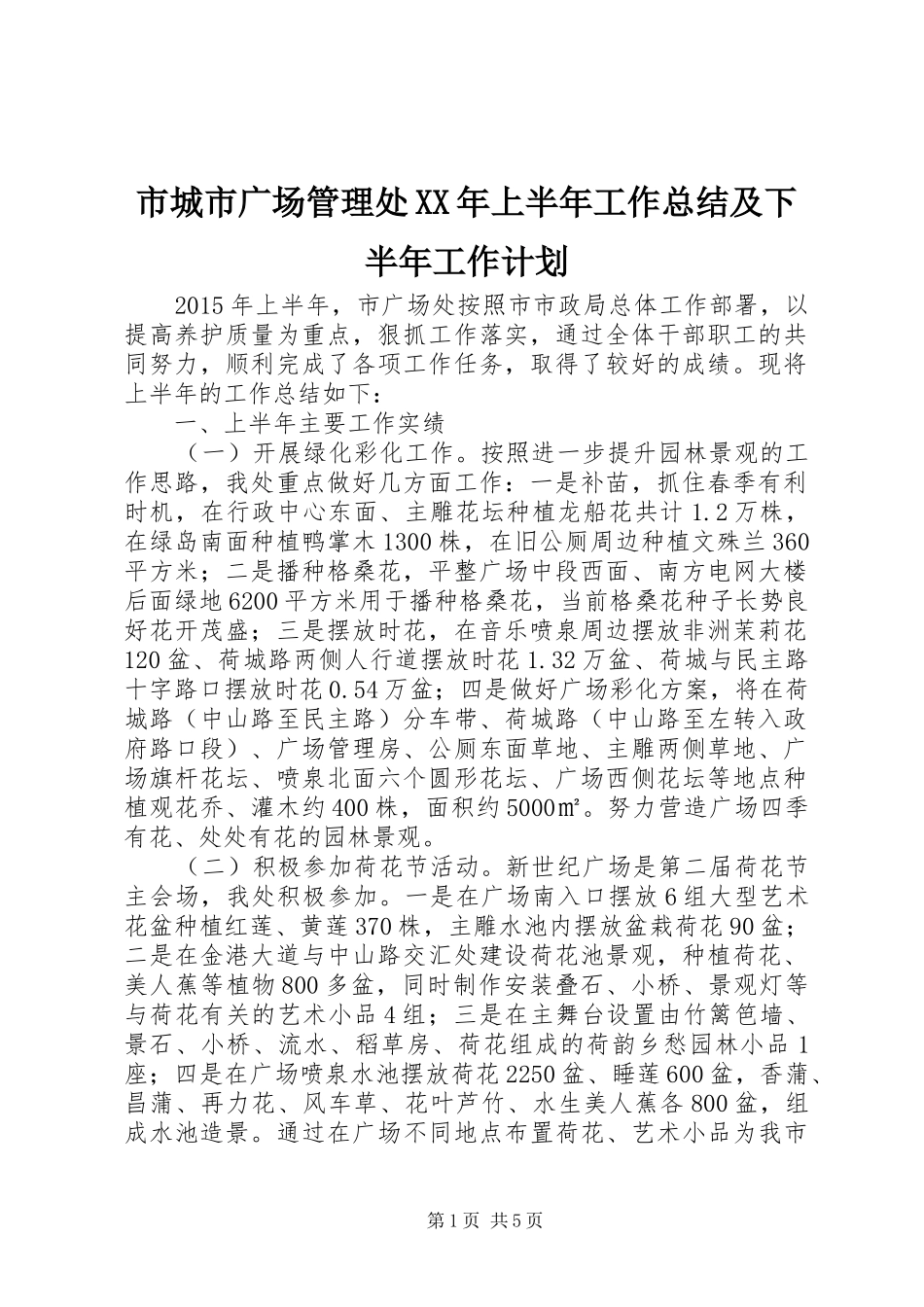 市城市广场管理处XX年上半年工作总结及下半年工作计划

2015年上半年，市广场处按照市市政局总体工作部署，以提高养护质量为重点，狠抓工作落实，通过全体干部职工的共同努力，顺利完成了各项工作任务，取得了较好的成绩。现将上半年的工作总结如下：

一、上半年主要工作实绩

（一）开展绿化彩化工作。按照进一步提升园林景观的工作思路，我处重点做好几方面工作：一是补苗，抓住春季有利时机，在行政中心东面、主雕花坛种植龙船花共计1.2万株，在绿岛南面种植鸭掌木1300株，在旧公厕周边种植文殊兰360平方米；二是播种格桑花，平整广场中段西面、南方电网大楼后面绿地6200平方米用于播种格桑花，当前格桑花种子长势良好花开茂盛；三是摆放时花，在音乐喷泉周边摆放非洲茉莉花120盆、荷城路两侧人行道摆放时花1.32万盆、荷城与民主路十字路口摆放时花0.54万盆；四是做好广场彩化方案，将在荷城路（中山路至民主路）分车带、荷城路（中山路至左转入政府路口段）、广场管理房、公厕东面草地、主雕两侧草地、广场旗杆花坛、喷泉北面六个圆形花坛、广场西侧花坛等地点种植观花乔、灌木约400株，面积约5000㎡。努力营造广场四季有花、处处有花的园林景观。

（二）积极参加荷花节活动。新世纪广场是第二届荷花节主会场，我处积极参加。一是在广场南入口摆放6组大型艺术花盆种植红莲、黄莲370株，主雕水池内摆放盆栽荷花90盆；二是在金港大道与中山路交汇处建设荷花池景观，种植荷花、美人蕉等植物800多盆，同时制作安装叠石、小桥、景观灯等与荷花有关的艺术小品4组；三是在主舞台设置由竹篱笆墙、景石、小桥、流水、稻草房、荷花组成的荷韵乡愁园林小品1座；四是在广场喷泉水池摆放荷花2250盆、睡莲600盆，香蒲、昌蒲、再力花、风车草、花叶芦竹、水生美人蕉各800盆，组成水池造景。通过在广场不同地点布置荷花、艺术小品为我市

第1页 共5页